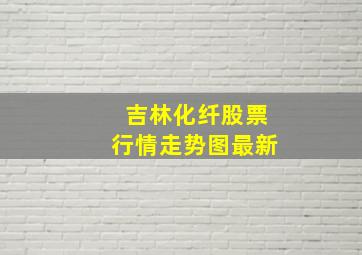 吉林化纤股票
行情走势图最新